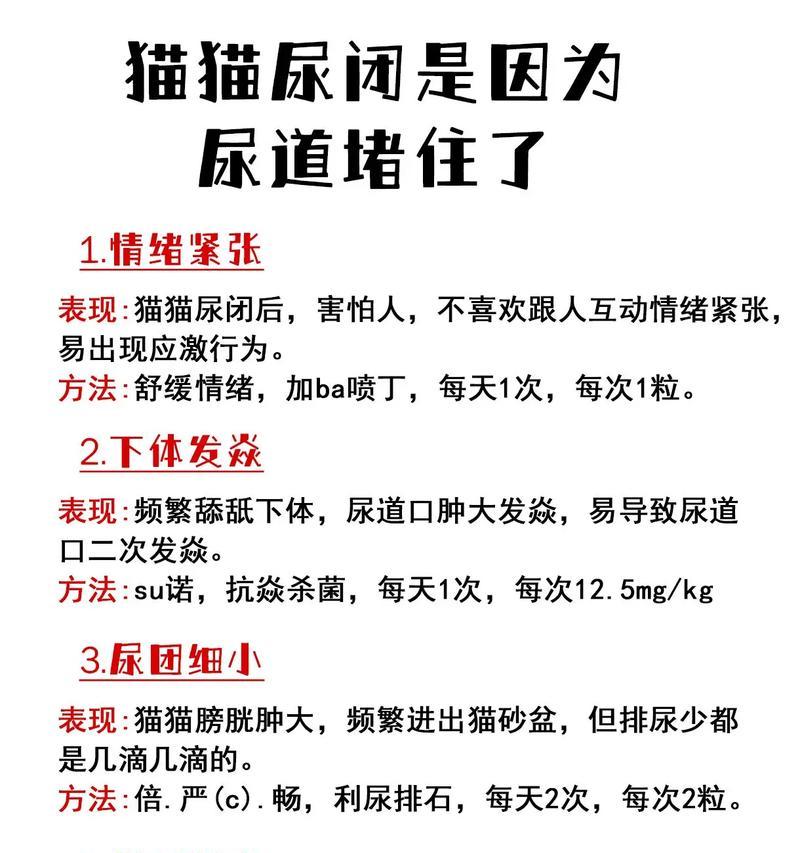 猫猫尿闭是因为
尿道堵住了

1.情绪紧张

表现:猫猫尿闭后，害怕人，不喜欢跟人互动情绪紧张，易出现应激行为。
方法:舒缓情绪，加ba喷丁，每天1次，每次1粒。

2.下体发焱

表现:频繁舔舐下体，尿道口肿大发焱，易导致尿道口二次发焱。
方法:su诺，抗焱杀菌，每天1次，每次12.5mg/kg

3.尿团细小

表现:猫猫膀胱肿大，频繁进出猫砂盆，但排尿少都是几滴几滴的。
方法:倍.严(c).畅，利尿排石，每天2次，每次2粒。